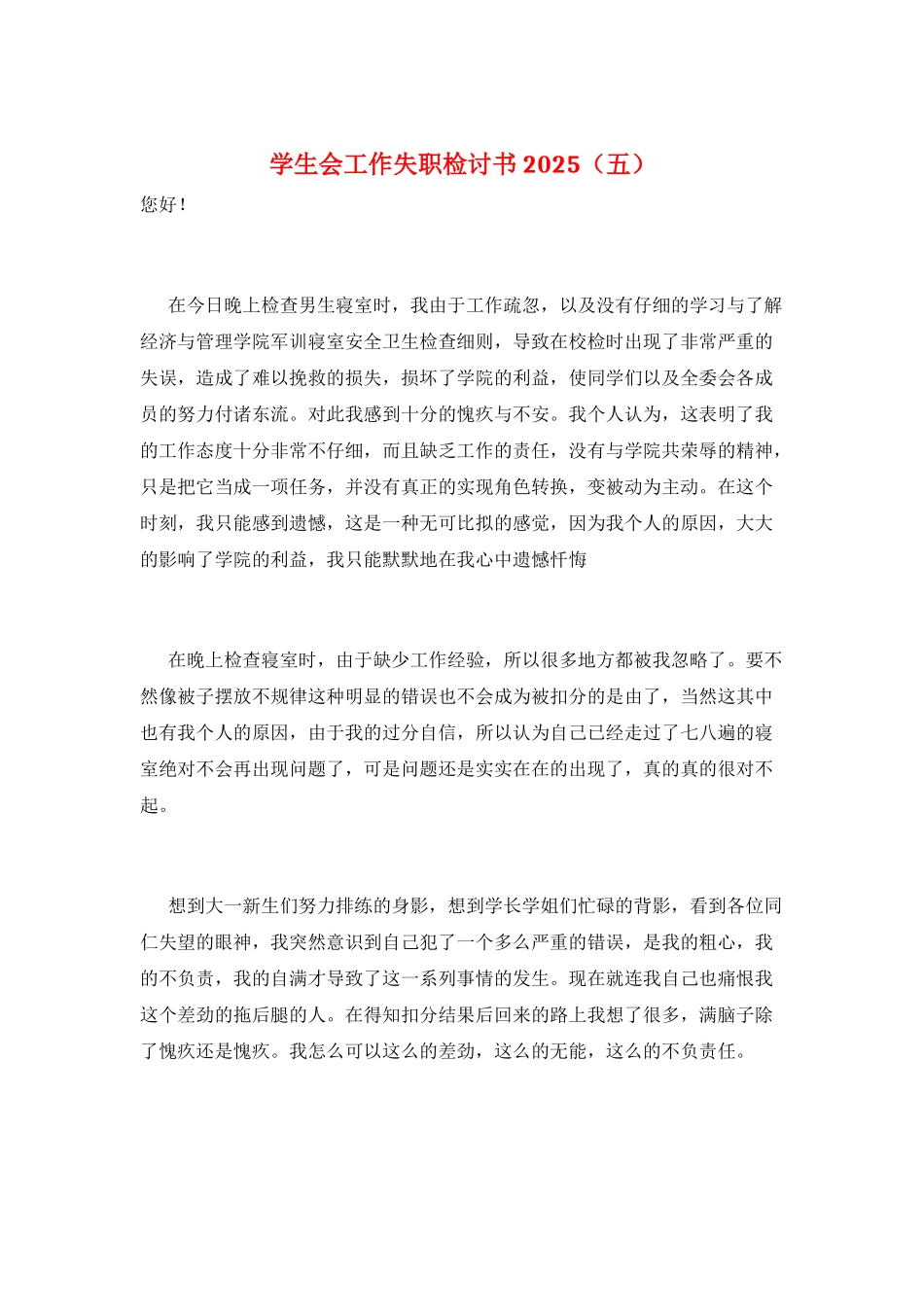 学生会工作失职检讨书 2025（五）

您好！

在今日晚上检查男生寝室时，我由于工作疏忽，以及没有仔细的学习与了解经济与管理学院军训寝室安全卫生检查细则，导致在校检时出现了非常严重的失误，造成了难以挽救的损失，损坏了学院的利益，使同学们以及全委会各成员的努力付诸东流。对此我感到十分的愧疚与不安。我个人认为，这表明了我的工作态度十分非常不仔细，而且缺乏工作的责任，没有与学院共荣辱的精神，只是把它当成一项任务，并没有真正的实现角色转换，变被动为主动。在这个时刻，我只能感到遗憾，这是一种无可比拟的感觉，因为我个人的原因，大大的影响了学院的利益，我只能默默地在我心中遗憾忏悔

在晚上检查寝室时，由于缺少工作经验，所以很多地方都被我忽略了。要不然像被子摆放不规律这种明显的错误也不会成为被扣分的是由了，当然这其中也有我个人的原因，由于我的过分自信，所以认为自己已经走过了七八遍的寝室绝对不会再出现问题了，可是问题还是实实在在的出现了，真的真的很对不起。

想到大一新生们努力排练的身影，想到学长学姐们忙碌的背影，看到各位同仁失望的眼神，我突然意识到自己犯了一个多么严重的错误，是我的粗心，我的不负责，我的自满才导致了这一系列事情的发生。现在就连我自己也痛恨我这个差劲的拖后腿的人。在得知扣分结果后回来的路上我想了很多，满脑子除了愧疚还是愧疚。我怎么可以这么的差劲，这么的无能，这么的不负责任。